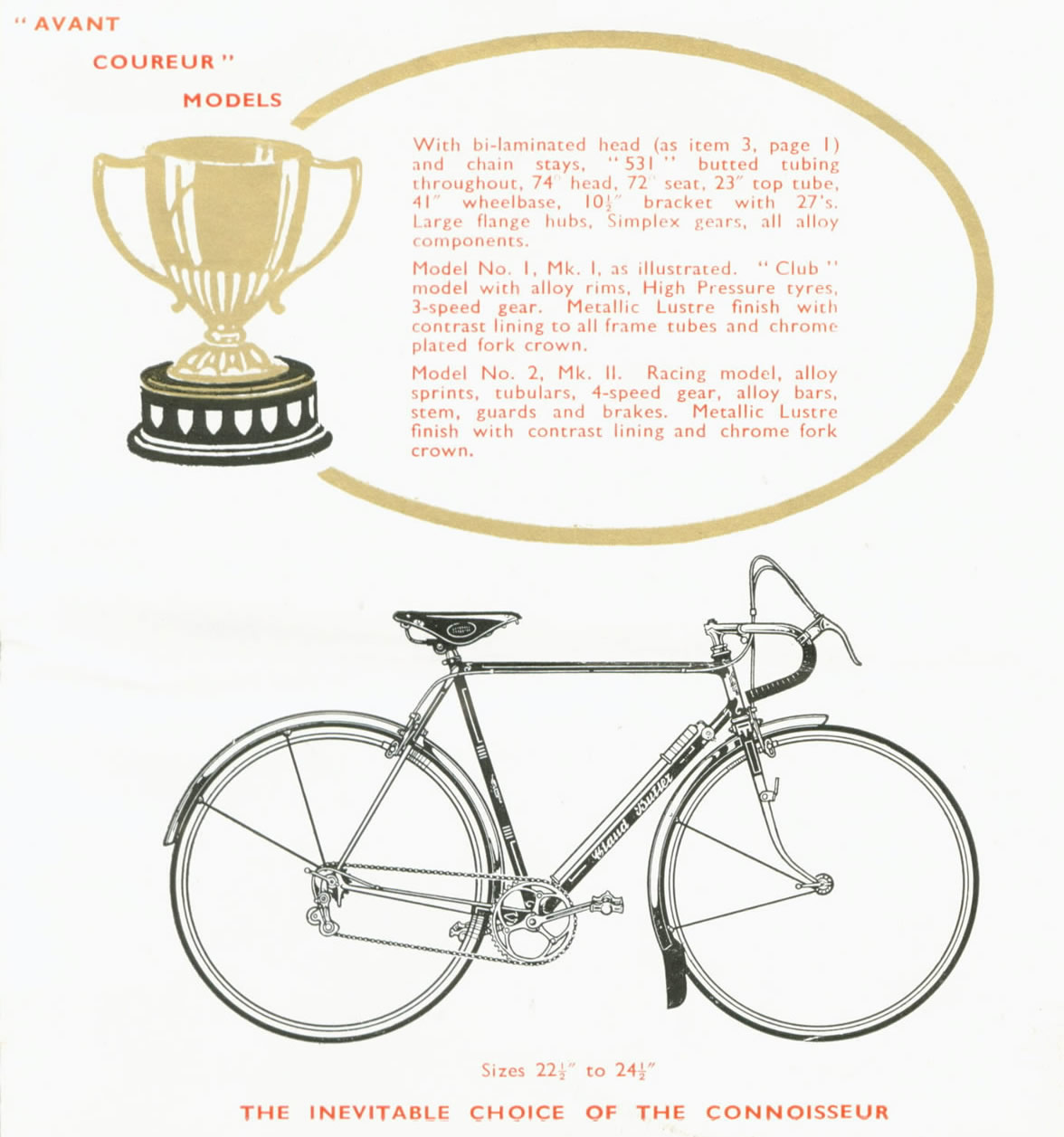 " AVANT

COUREUR "

MODELS

With bi-laminated head (as item 3, page 1) and chain stays, " 531 " butted tubing throughout, 74° head, 72° seat, 23" top tube, 41" wheelbase, $10\frac{1}{2}$" bracket with 27's. Large flange hubs, Simplex gears, all alloy components.

Model No. 1, Mk. I, as illustrated. " Club " model with alloy rims, High Pressure tyres, 3-speed gear. Metallic Lustre finish with contrast lining to all frame tubes and chrome plated fork crown.

Model No. 2, Mk. II. Racing model, alloy sprints, tubulars, 4-speed gear, alloy bars, stem, guards and brakes. Metallic Lustre finish with contrast lining and chrome fork crown.

Claud Butler

Sizes $22\frac{1}{2}$" to $24\frac{1}{2}$"

THE INEVITABLE CHOICE OF THE CONNOISSEUR